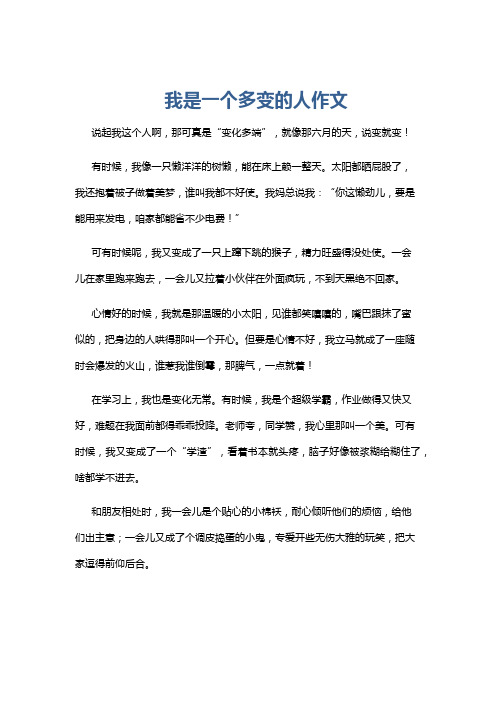 我是一个多变的人作文

说起我这个人啊，那可真是“变化多端”，就像那六月的天，说变就变！

有时候，我像一只懒洋洋的树懒，能在床上赖一整天。太阳都晒屁股了，我还抱着被子做着美梦，谁叫我都不好使。我妈总说我：“你这懒劲儿，要是能用来发电，咱家都能省不少电费！”

可有时候呢，我又变成了一只上蹿下跳的猴子，精力旺盛得没处使。一会儿在家里跑来跑去，一会儿又拉着小伙伴在外面疯玩，不到天黑绝不回家。

心情好的时候，我就是那温暖的小太阳，见谁都笑嘻嘻的，嘴巴跟抹了蜜似的，把身边的人哄得那叫一个开心。但要是心情不好，我立马就成了一座随时会爆发的火山，谁惹我谁倒霉，那脾气，一点就着！

在学习上，我也是变化无常。有时候，我是个超级学霸，作业做得又快又好，难题在我面前都得乖乖投降。老师夸，同学赞，我心里那叫一个美。可有时候，我又变成了一个“学渣”，看着书本就头疼，脑子好像被浆糊给糊住了，啥都学不进去。

和朋友相处时，我一会儿是个贴心的小棉袄，耐心倾听他们的烦恼，给他们出主意；一会儿又成了个调皮捣蛋的小鬼，专爱开些无伤大雅的玩笑，把大家逗得前仰后合。